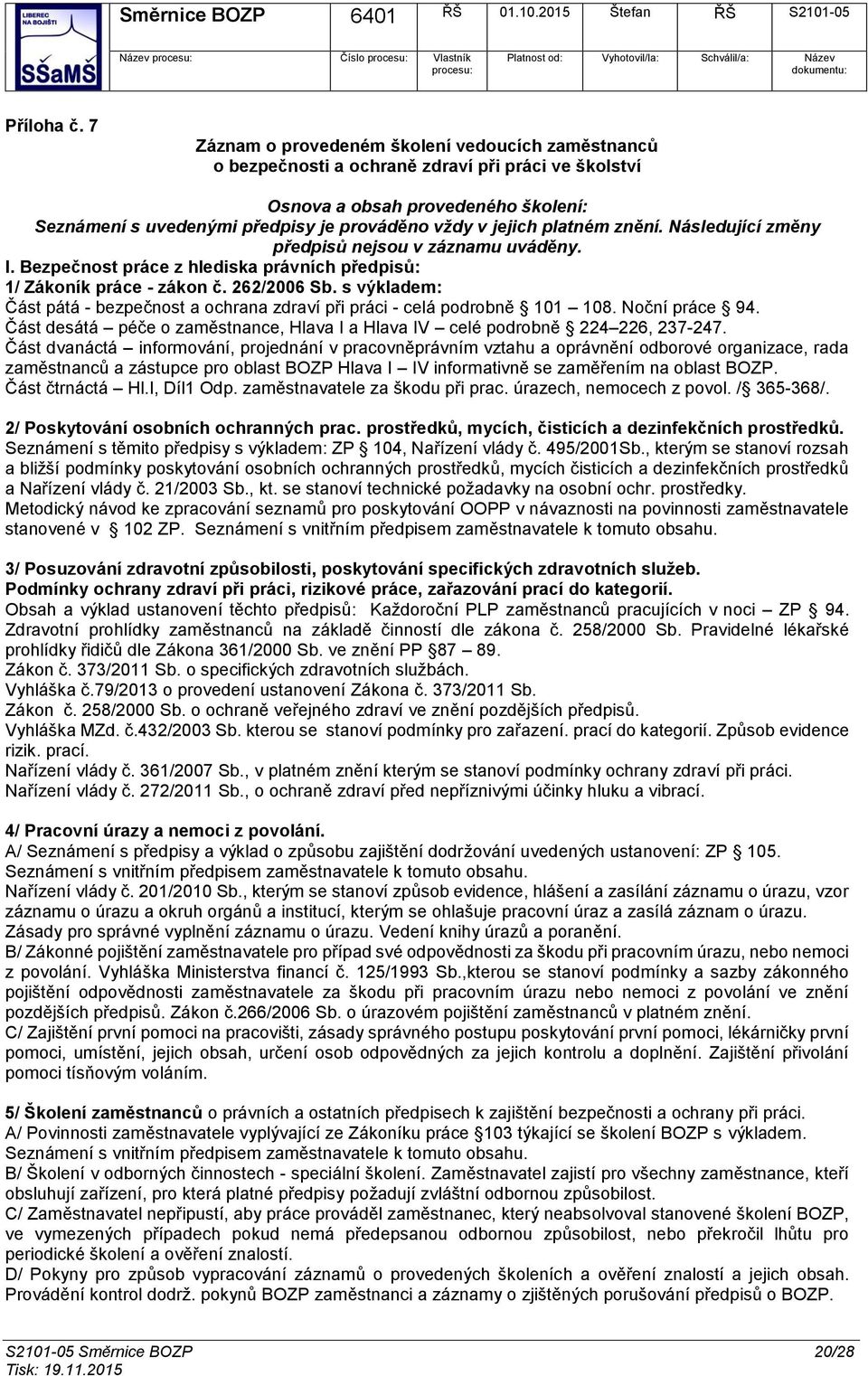 LIBEREC NA BOJIŠTI
SŠaMŠ

| Směrnice BOZP | 6401 | ŘŠ | 01.10.2015 | Štefan | ŘŠ | S2101-05 |
|---|---|---|---|---|---|---|
| Název procesu: | Číslo procesu: | Vlastník procesu: | Platnost od: | Vyhotovil/la: | Schválil/a: | Název dokumentu: |

Příloha č. 7

Záznam o provedeném školení vedoucích zaměstnanců o bezpečnosti a ochraně zdraví při práci ve školství

Osnova a obsah provedeného školení:
Seznámení s uvedenými předpisy je prováděno vždy v jejich platném znění. Následující změny předpisů nejsou v záznamu uváděny.
I. Bezpečnost práce z hlediska právních předpisů:
1/ Zákoník práce - zákon č. 262/2006 Sb. s výkladem:
Část pátá - bezpečnost a ochrana zdraví při práci - celá podrobně § 101 – 108. Noční práce § 94.
Část desátá – péče o zaměstnance, Hlava I a Hlava IV – celé podrobně § 224–226, 237-247.
Část dvanáctá – informování, projednání v pracovněprávním vztahu a oprávnění odborové organizace, rada zaměstnanců a zástupce pro oblast BOZP Hlava I – IV informativně se zaměřením na oblast BOZP.
Část čtrnáctá – Hl.I, Díl1 Odp. zaměstnavatele za škodu při prac. úrazech, nemocech z povol. /§ 365-368/.

2/ Poskytování osobních ochranných prac. prostředků, mycích, čisticích a dezinfekčních prostředků.
Seznámení s těmito předpisy s výkladem: ZP § 104, Nařízení vlády č. 495/2001Sb., kterým se stanoví rozsah a bližší podmínky poskytování osobních ochranných prostředků, mycích čisticích a dezinfekčních prostředků a Nařízení vlády č. 21/2003 Sb., kt. se stanoví technické požadavky na osobní ochr. prostředky.
Metodický návod ke zpracování seznamů pro poskytování OOPP v návaznosti na povinnosti zaměstnavatele stanovené v § 102 ZP. Seznámení s vnitřním předpisem zaměstnavatele k tomuto obsahu.

3/ Posuzování zdravotní způsobilosti, poskytování specifických zdravotních služeb.
Podmínky ochrany zdraví při práci, rizikové práce, zařazování prací do kategorií.
Obsah a výklad ustanovení těchto předpisů: Každoroční PLP zaměstnanců pracujících v noci – ZP § 94.
Zdravotní prohlídky zaměstnanců na základě činností dle zákona č. 258/2000 Sb. Pravidelné lékařské prohlídky řidičů dle Zákona 361/2000 Sb. ve znění PP §87 – 89.
Zákon č. 373/2011 Sb. o specifických zdravotních službách.
Vyhláška č.79/2013 o provedení ustanovení Zákona č. 373/2011 Sb.
Zákon č. 258/2000 Sb. o ochraně veřejného zdraví ve znění pozdějších předpisů.
Vyhláška MZd. č.432/2003 Sb. kterou se stanoví podmínky pro zařazení. prací do kategorií. Způsob evidence rizik. prací.
Nařízení vlády č. 361/2007 Sb., v platném znění kterým se stanoví podmínky ochrany zdraví při práci.
Nařízení vlády č. 272/2011 Sb., o ochraně zdraví před nepříznivými účinky hluku a vibrací.

4/ Pracovní úrazy a nemoci z povolání.
A/ Seznámení s předpisy a výklad o způsobu zajištění dodržování uvedených ustanovení: ZP § 105.
Seznámení s vnitřním předpisem zaměstnavatele k tomuto obsahu.
Nařízení vlády č. 201/2010 Sb., kterým se stanoví způsob evidence, hlášení a zasílání záznamu o úrazu, vzor záznamu o úrazu a okruh orgánů a institucí, kterým se ohlašuje pracovní úraz a zasílá záznam o úrazu.
Zásady pro správné vyplnění záznamu o úrazu. Vedení knihy úrazů a poranění.
B/ Zákonné pojištění zaměstnavatele pro případ své odpovědnosti za škodu při pracovním úrazu, nebo nemoci z povolání. Vyhláška Ministerstva financí č. 125/1993 Sb.,kterou se stanoví podmínky a sazby zákonného pojištění odpovědnosti zaměstnavatele za škodu při pracovním úrazu nebo nemoci z povolání ve znění pozdějších předpisů. Zákon č.266/2006 Sb. o úrazovém pojištění zaměstnanců v platném znění.
C/ Zajištění první pomoci na pracovišti, zásady správného postupu poskytování první pomoci, lékárničky první pomoci, umístění, jejich obsah, určení osob odpovědných za jejich kontrolu a doplnění. Zajištění přivolání pomoci tísňovým voláním.

5/ Školení zaměstnanců o právních a ostatních předpisech k zajištění bezpečnosti a ochrany při práci.
A/ Povinnosti zaměstnavatele vyplývající ze Zákoníku práce §103 týkající se školení BOZP s výkladem.
Seznámení s vnitřním předpisem zaměstnavatele k tomuto obsahu.
B/ Školení v odborných činnostech - speciální školení. Zaměstnavatel zajistí pro všechny zaměstnance, kteří obsluhují zařízení, pro která platné předpisy požadují zvláštní odbornou způsobilost.
C/ Zaměstnavatel nepřipustí, aby práce prováděl zaměstnanec, který neabsolvoval stanovené školení BOZP, ve vymezených případech pokud nemá předepsanou odbornou způsobilost, nebo překročil lhůtu pro periodické školení a ověření znalostí.
D/ Pokyny pro způsob vypracování záznamů o provedených školeních a ověření znalostí a jejich obsah. Provádění kontrol dodrž. pokynů BOZP zaměstnanci a záznamy o zjištěných porušování předpisů o BOZP.

S2101-05 Směrnice BOZP 20/28
Tisk: 19.11.2015